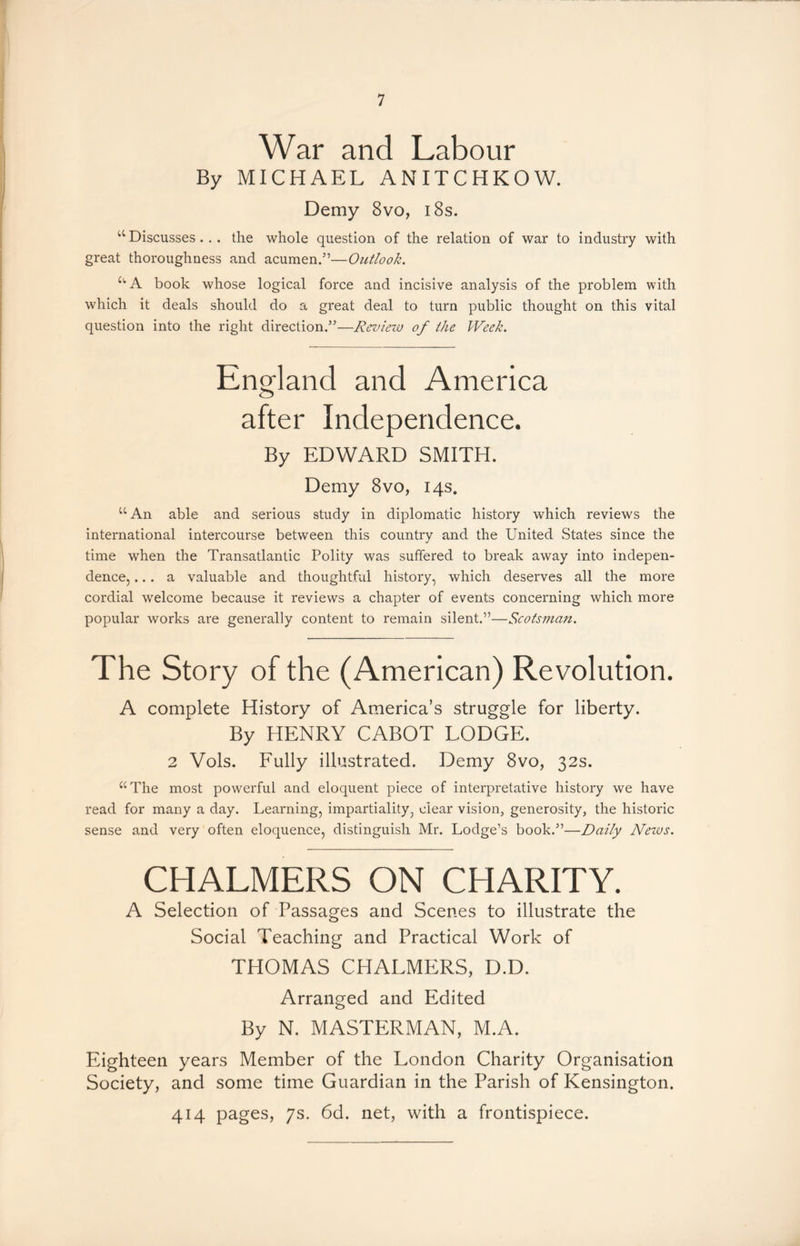 7

War and Labour
By MICHAEL ANITCHKOW.
Demy 8vo, 18s.

"Discusses . . . the whole question of the relation of war to industry with great thoroughness and acumen."—Outlook.

"A book whose logical force and incisive analysis of the problem with which it deals should do a great deal to turn public thought on this vital question into the right direction."—Review of the Week.

England and America after Independence.
By EDWARD SMITH.
Demy 8vo, 14s.

"An able and serious study in diplomatic history which reviews the international intercourse between this country and the United States since the time when the Transatlantic Polity was suffered to break away into independence, . . . a valuable and thoughtful history, which deserves all the more cordial welcome because it reviews a chapter of events concerning which more popular works are generally content to remain silent."—Scotsman.

The Story of the (American) Revolution.
A complete History of America's struggle for liberty.
By HENRY CABOT LODGE.
2 Vols. Fully illustrated. Demy 8vo, 32s.

"The most powerful and eloquent piece of interpretative history we have read for many a day. Learning, impartiality, clear vision, generosity, the historic sense and very often eloquence, distinguish Mr. Lodge's book."—Daily News.

CHALMERS ON CHARITY.
A Selection of Passages and Scenes to illustrate the Social Teaching and Practical Work of
THOMAS CHALMERS, D.D.
Arranged and Edited
By N. MASTERMAN, M.A.
Eighteen years Member of the London Charity Organisation Society, and some time Guardian in the Parish of Kensington.
414 pages, 7s. 6d. net, with a frontispiece.